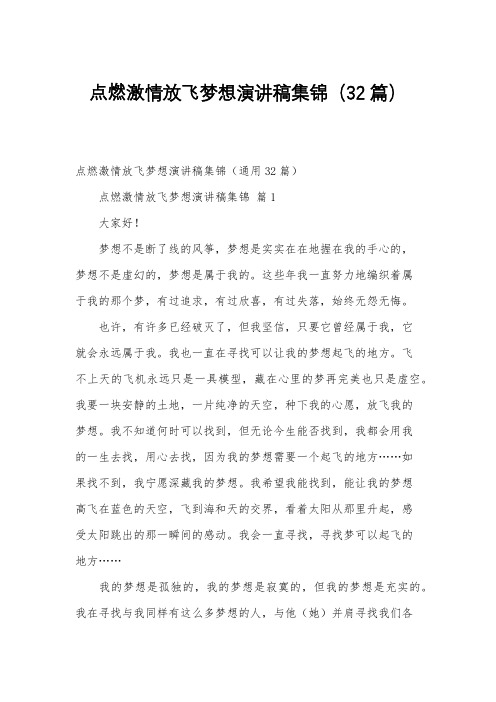 点燃激情放飞梦想演讲稿集锦（32篇）

点燃激情放飞梦想演讲稿集锦（通用32篇）

点燃激情放飞梦想演讲稿集锦 篇1

大家好！

梦想不是断了线的风筝，梦想是实实在在地握在我的手心的，梦想不是虚幻的，梦想是属于我的。这些年我一直努力地编织着属于我的那个梦，有过追求，有过欣喜，有过失落，始终无怨无悔。

也许，有许多已经破灭了，但我坚信，只要它曾经属于我，它就会永远属于我。我也一直在寻找可以让我的梦想起飞的地方。飞不上天的飞机永远只是一具模型，藏在心里的梦再完美也只是虚空。我要一块安静的土地，一片纯净的天空，种下我的心愿，放飞我的梦想。我不知道何时可以找到，但无论今生能否找到，我都会用我的一生去找，用心去找，因为我的梦想需要一个起飞的地方……如果找不到，我宁愿深藏我的梦想。我希望我能找到，能让我的梦想高飞在蓝色的天空，飞到海和天的交界，看着太阳从那里升起，感受太阳跳出的那一瞬间的感动。我会一直寻找，寻找梦可以起飞的地方……

我的梦想是孤独的，我的梦想是寂寞的，但我的梦想是充实的。我在寻找与我同样有这么多梦想的人，与他（她）并肩寻找我们各